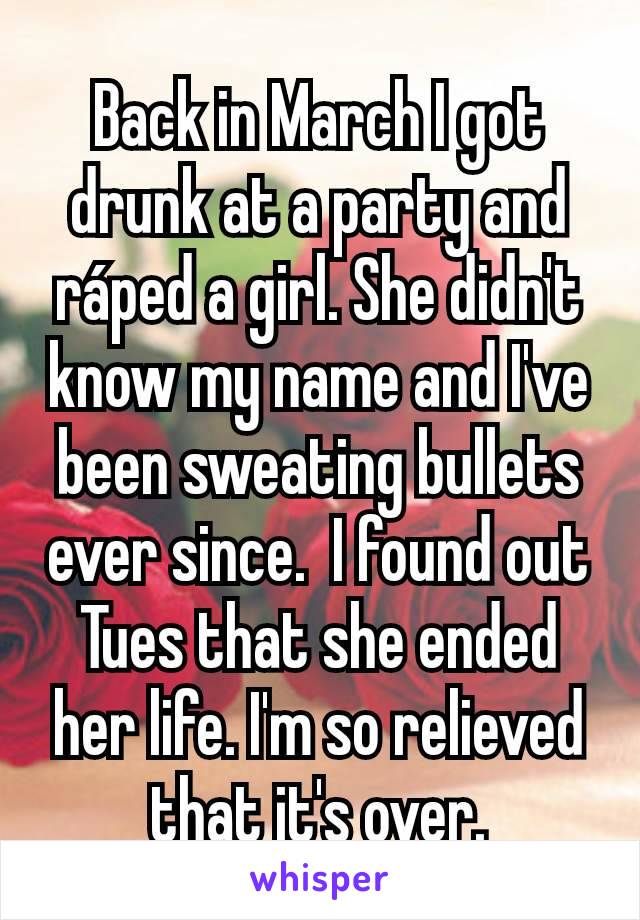 Back in March I got drunk at a party and ráped a girl. She didn't know my name and I've been sweating bullets ever since.  I found out Tues that she ended her life. I'm so relieved that it's over.

whisper